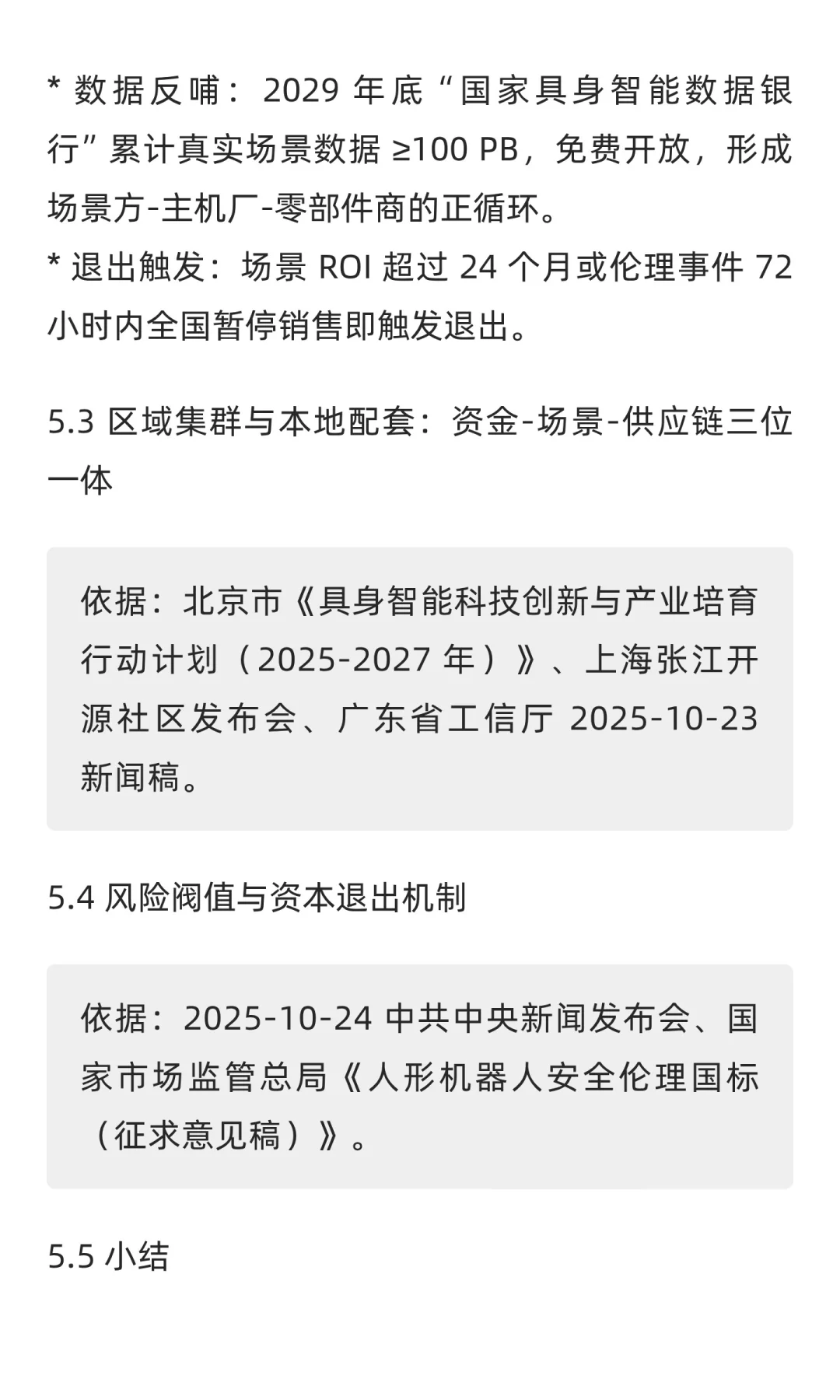 * 数据反哺：2029 年底“国家具身智能数据银行”累计真实场景数据 ≥100 PB，免费开放，形成场景方-主机厂-零部件商的正循环。
* 退出触发：场景 ROI 超过 24 个月或伦理事件 72 小时内全国暂停销售即触发退出。

5.3 区域集群与本地配套：资金-场景-供应链三位一体

依据：北京市《具身智能科技创新与产业培育行动计划（2025-2027 年）》、上海张江开源社区发布会、广东省工信厅 2025-10-23 新闻稿。

5.4 风险阀值与资本退出机制

依据：2025-10-24 中共中央新闻发布会、国家市场监管总局《人形机器人安全伦理国标（征求意见稿）》。

5.5 小结